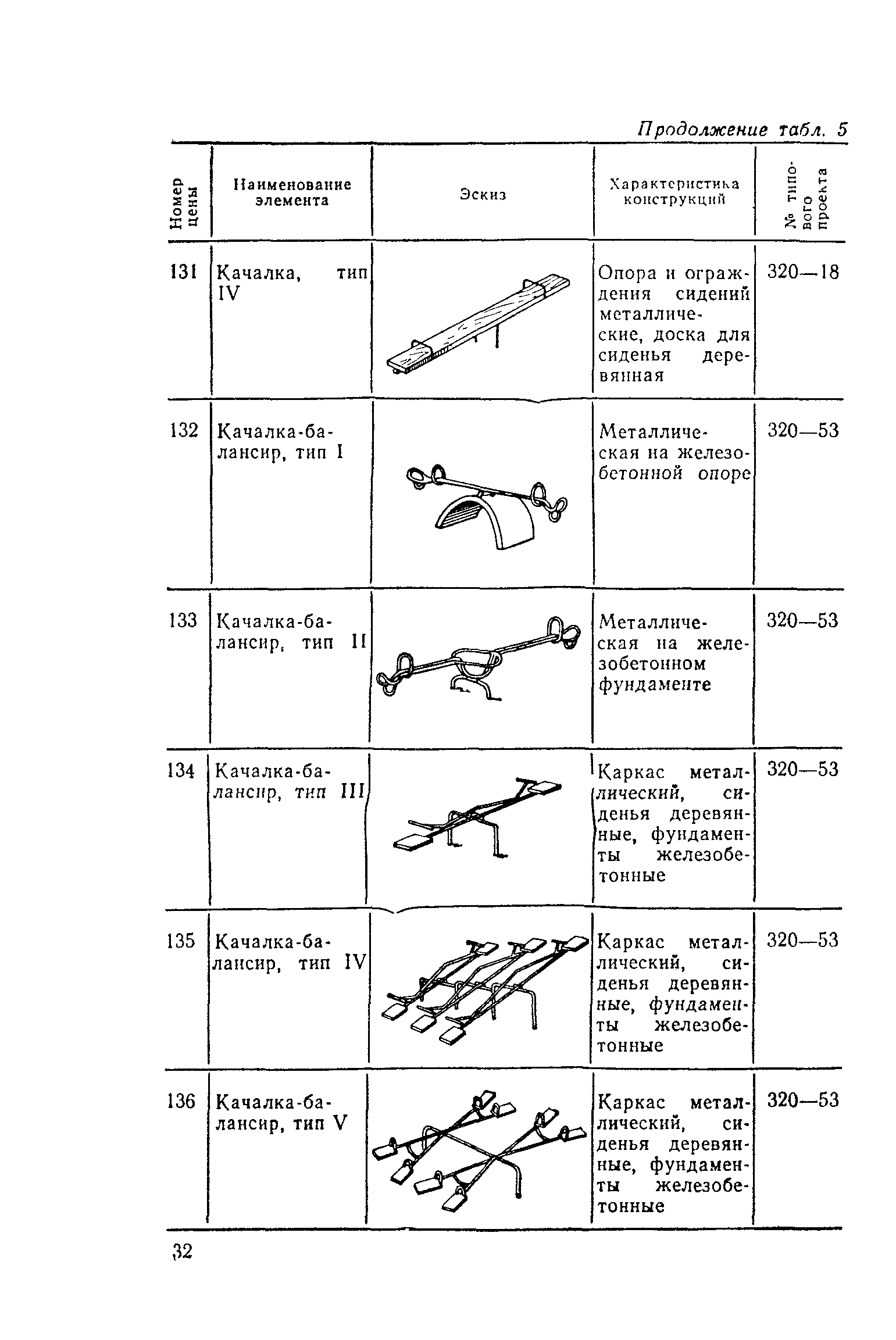 Продолжение табл. 5

| Номер цены | Наименование элемента | Эскиз | Характеристика конструкций | № типового проекта |
|---|---|---|---|---|
| 131 | Качалка, тип IV | | Опора и ограждения сидений металлические, доска для сиденья деревянная | 320—18 |
| 132 | Качалка-балансир, тип I | | Металлическая на железобетонной опоре | 320—53 |
| 133 | Качалка-балансир, тип II | | Металлическая на железобетонном фундаменте | 320—53 |
| 134 | Качалка-балансир, тип III | | Каркас металлический, сиденья деревянные, фундаменты железобетонные | 320—53 |
| 135 | Качалка-балансир, тип IV | | Каркас металлический, сиденья деревянные, фундаменты железобетонные | 320—53 |
| 136 | Качалка-балансир, тип V | | Каркас металлический, сиденья деревянные, фундаменты железобетонные | 320—53 |

32